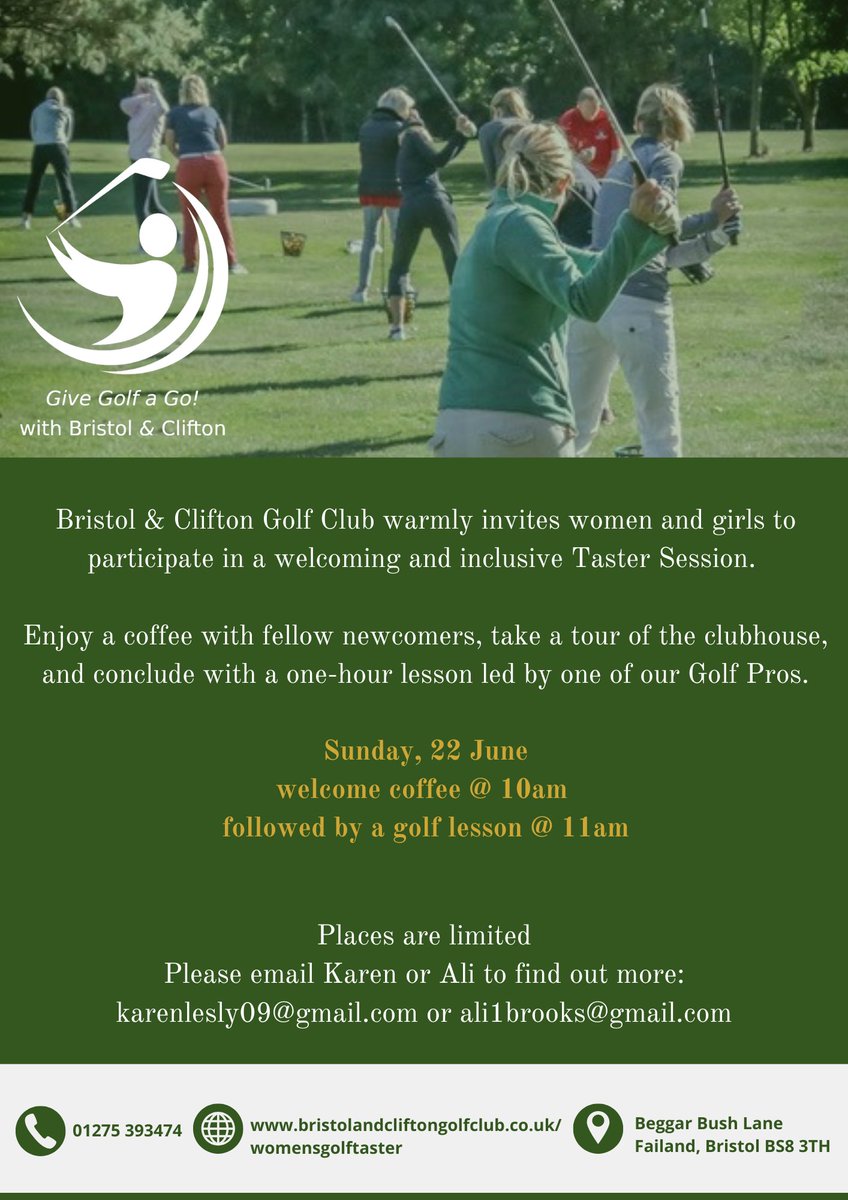 Give Golf a Go!
with Bristol & Clifton

Bristol & Clifton Golf Club warmly invites women and girls to participate in a welcoming and inclusive Taster Session.

Enjoy a coffee with fellow newcomers, take a tour of the clubhouse, and conclude with a one-hour lesson led by one of our Golf Pros.

Sunday, 22 June
welcome coffee @ 10am
followed by a golf lesson @ 11am

Places are limited
Please email Karen or Ali to find out more:
karenlesly09@gmail.com or ali1brooks@gmail.com

01275 393474

www.bristolandcliftongolfclub.co.uk/womensgolftaster

Beggar Bush Lane
Failand, Bristol BS8 3TH